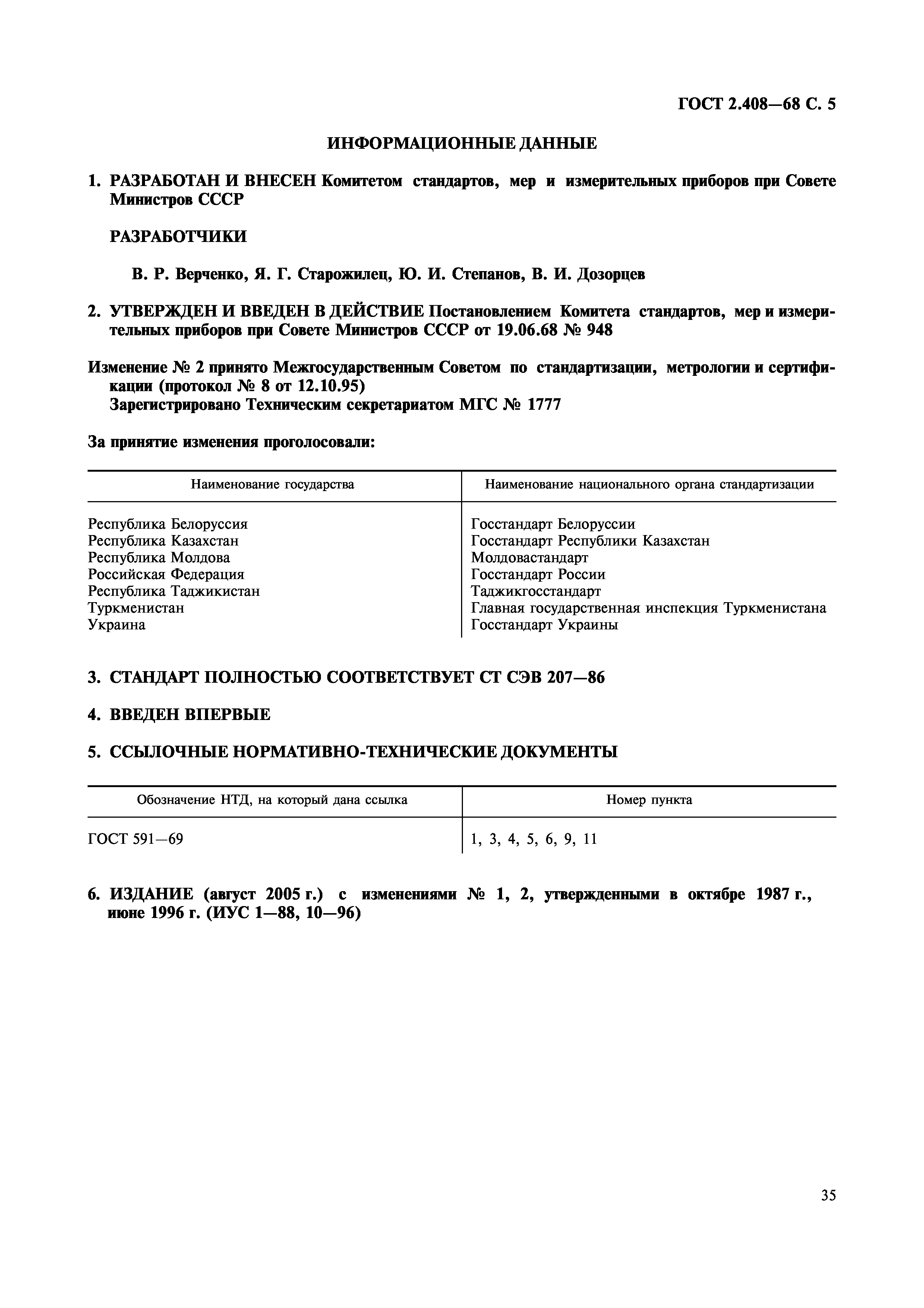 ГОСТ 2.408—68 С. 5

ИНФОРМАЦИОННЫЕ ДАННЫЕ

1. РАЗРАБОТАН И ВНЕСЕН Комитетом стандартов, мер и измерительных приборов при Совете Министров СССР

РАЗРАБОТЧИКИ

В. Р. Верченко, Я. Г. Старожилец, Ю. И. Степанов, В. И. Дозорцев

2. УТВЕРЖДЕН И ВВЕДЕН В ДЕЙСТВИЕ Постановлением Комитета стандартов, мер и измерительных приборов при Совете Министров СССР от 19.06.68 № 948

Изменение № 2 принято Межгосударственным Советом по стандартизации, метрологии и сертификации (протокол № 8 от 12.10.95)
Зарегистрировано Техническим секретариатом МГС № 1777

За принятие изменения проголосовали:

| Наименование государства | Наименование национального органа стандартизации |
|---|---|
| Республика Белоруссия | Госстандарт Белоруссии |
| Республика Казахстан | Госстандарт Республики Казахстан |
| Республика Молдова | Молдовастандарт |
| Российская Федерация | Госстандарт России |
| Республика Таджикистан | Таджикгосстандарт |
| Туркменистан | Главная государственная инспекция Туркменистана |
| Украина | Госстандарт Украины |

3. СТАНДАРТ ПОЛНОСТЬЮ СООТВЕТСТВУЕТ СТ СЭВ 207—86

4. ВВЕДЕН ВПЕРВЫЕ

5. ССЫЛОЧНЫЕ НОРМАТИВНО-ТЕХНИЧЕСКИЕ ДОКУМЕНТЫ

| Обозначение НТД, на который дана ссылка | Номер пункта |
|---|---|
| ГОСТ 591—69 | 1, 3, 4, 5, 6, 9, 11 |

6. ИЗДАНИЕ (август 2005 г.) с изменениями № 1, 2, утвержденными в октябре 1987 г., июне 1996 г. (ИУС 1—88, 10—96)

35